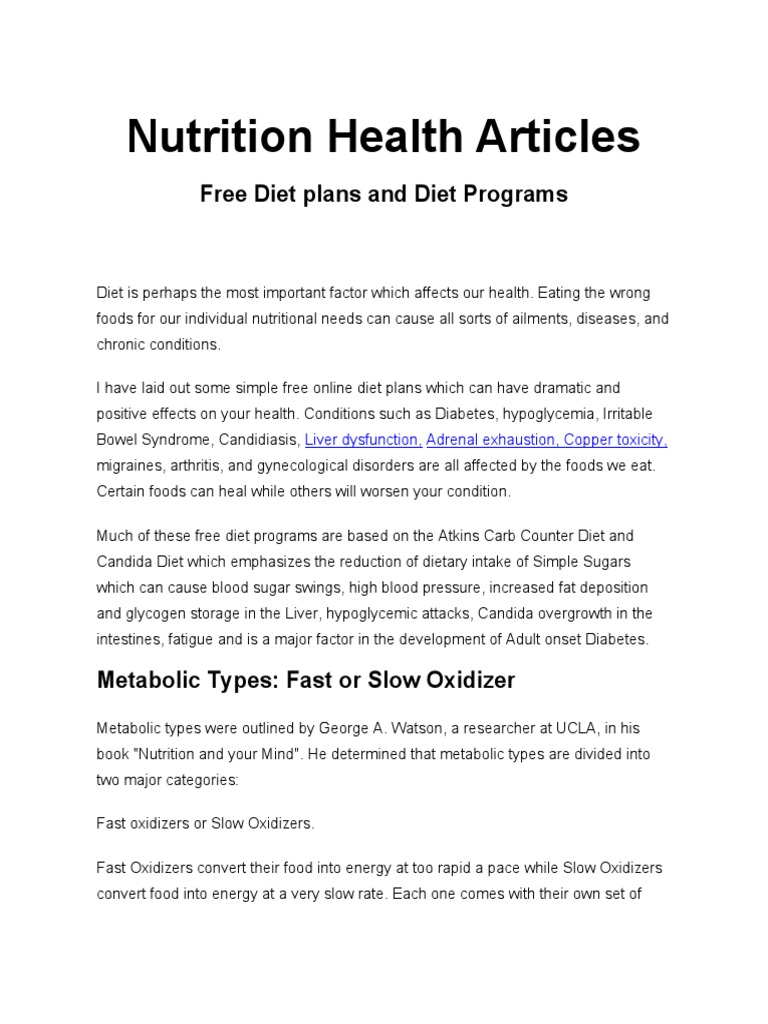 Nutrition Health Articles

Free Diet plans and Diet Programs

Diet is perhaps the most important factor which affects our health. Eating the wrong foods for our individual nutritional needs can cause all sorts of ailments, diseases, and chronic conditions.

I have laid out some simple free online diet plans which can have dramatic and positive effects on your health. Conditions such as Diabetes, hypoglycemia, Irritable Bowel Syndrome, Candidiasis, Liver dysfunction, Adrenal exhaustion, Copper toxicity, migraines, arthritis, and gynecological disorders are all affected by the foods we eat. Certain foods can heal while others will worsen your condition.

Much of these free diet programs are based on the Atkins Carb Counter Diet and Candida Diet which emphasizes the reduction of dietary intake of Simple Sugars which can cause blood sugar swings, high blood pressure, increased fat deposition and glycogen storage in the Liver, hypoglycemic attacks, Candida overgrowth in the intestines, fatigue and is a major factor in the development of Adult onset Diabetes.

Metabolic Types: Fast or Slow Oxidizer

Metabolic types were outlined by George A. Watson, a researcher at UCLA, in his book "Nutrition and your Mind". He determined that metabolic types are divided into two major categories:

Fast oxidizers or Slow Oxidizers.

Fast Oxidizers convert their food into energy at too rapid a pace while Slow Oxidizers convert food into energy at a very slow rate. Each one comes with their own set of